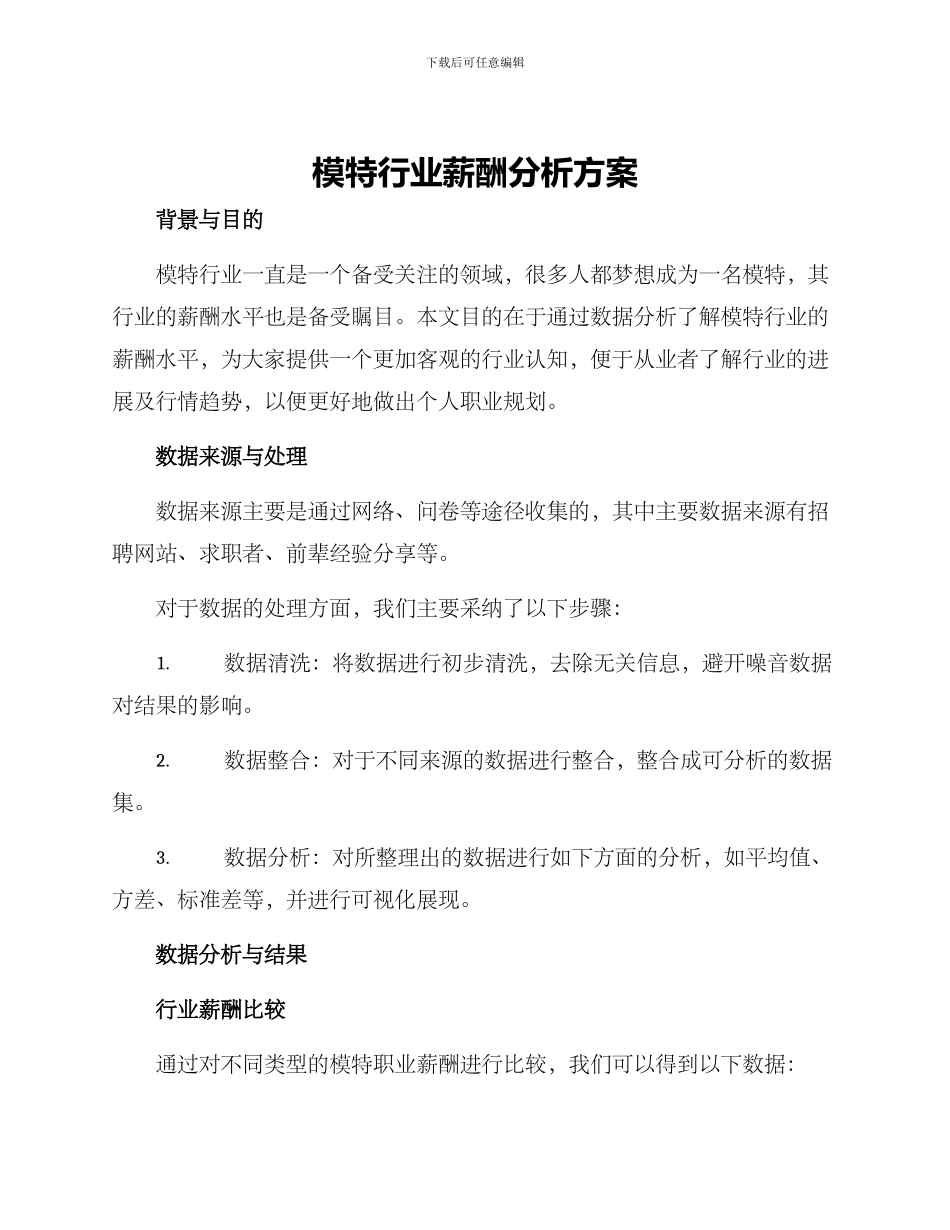 下载后可任意编辑

模特行业薪酬分析方案

背景与目的

模特行业一直是一个备受关注的领域，很多人都梦想成为一名模特，其行业的薪酬水平也是备受瞩目。本文目的在于通过数据分析了解模特行业的薪酬水平，为大家提供一个更加客观的行业认知，便于从业者了解行业的进展及行情趋势，以便更好地做出个人职业规划。

数据来源与处理

数据来源主要是通过网络、问卷等途径收集的，其中主要数据来源有招聘网站、求职者、前辈经验分享等。

对于数据的处理方面，我们主要采纳了以下步骤：

1. 数据清洗：将数据进行初步清洗，去除无关信息，避开噪音数据对结果的影响。

2. 数据整合：对于不同来源的数据进行整合，整合成可分析的数据集。

3. 数据分析：对所整理出的数据进行如下方面的分析，如平均值、方差、标准差等，并进行可视化展现。

数据分析与结果

行业薪酬比较

通过对不同类型的模特职业薪酬进行比较，我们可以得到以下数据：